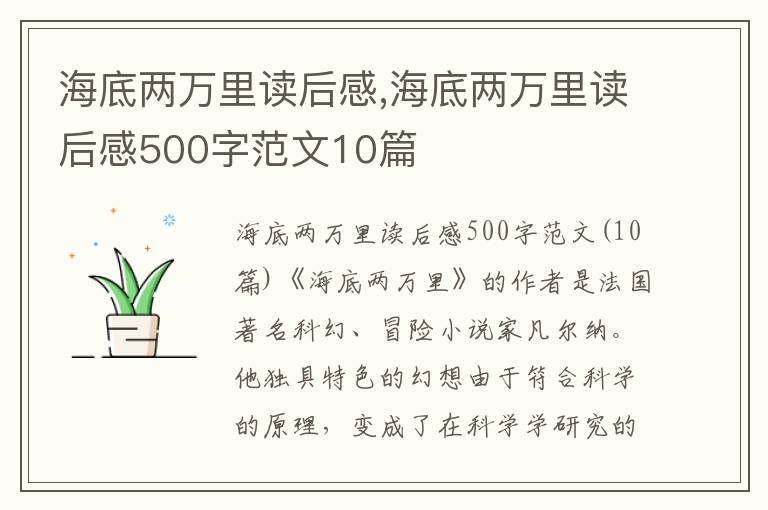 海底两万里读后感,海底两万里读后感500字范文10篇

海底两万里读后感500字范文(10篇)《海底两万里》的作者是法国著名科幻、冒险小说家凡尔纳。他独具特色的幻想由于符合科学的原理，变成了在科学学研究的